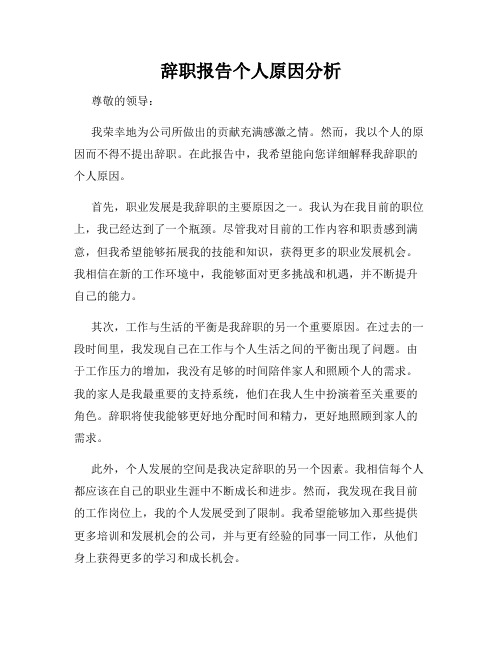 辞职报告个人原因分析

尊敬的领导：

我荣幸地为公司所做出的贡献充满感激之情。然而，我以个人的原因而不得不提出辞职。在此报告中，我希望能向您详细解释我辞职的个人原因。

首先，职业发展是我辞职的主要原因之一。我认为在我目前的职位上，我已经达到了一个瓶颈。尽管我对目前的工作内容和职责感到满意，但我希望能够拓展我的技能和知识，获得更多的职业发展机会。我相信在新的工作环境中，我能够面对更多挑战和机遇，并不断提升自己的能力。

其次，工作与生活的平衡是我辞职的另一个重要原因。在过去的一段时间里，我发现自己在工作与个人生活之间的平衡出现了问题。由于工作压力的增加，我没有足够的时间陪伴家人和照顾个人的需求。我的家人是我最重要的支持系统，他们在我人生中扮演着至关重要的角色。辞职将使我能够更好地分配时间和精力，更好地照顾到家人的需求。

此外，个人发展的空间是我决定辞职的另一个因素。我相信每个人都应该在自己的职业生涯中不断成长和进步。然而，我发现在我目前的工作岗位上，我的个人发展受到了限制。我希望能够加入那些提供更多培训和发展机会的公司，并与更有经验的同事一同工作，从他们身上获得更多的学习和成长机会。